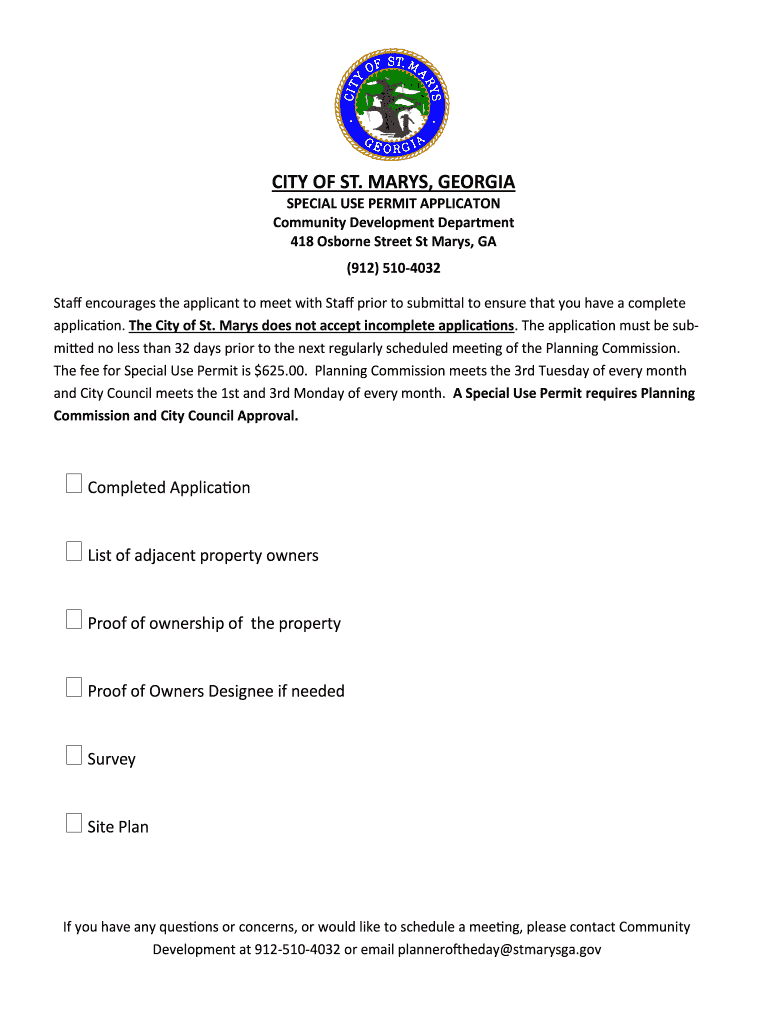 CITY OF ST. MARYS
GEORGIA

CITY OF ST. MARYS, GEORGIA
SPECIAL USE PERMIT APPLICATON
Community Development Department
418 Osborne Street St Marys, GA
(912) 510-4032

Staff encourages the applicant to meet with Staff prior to submittal to ensure that you have a complete application. The City of St. Marys does not accept incomplete applications. The application must be submitted no less than 32 days prior to the next regularly scheduled meeting of the Planning Commission. The fee for Special Use Permit is $625.00. Planning Commission meets the 3rd Tuesday of every month and City Council meets the 1st and 3rd Monday of every month. A Special Use Permit requires Planning Commission and City Council Approval.

Completed Application

List of adjacent property owners

Proof of ownership of the property

Proof of Owners Designee if needed

Survey

Site Plan

If you have any questions or concerns, or would like to schedule a meeting, please contact Community Development at 912-510-4032 or email planneroftheday@stmarysga.gov